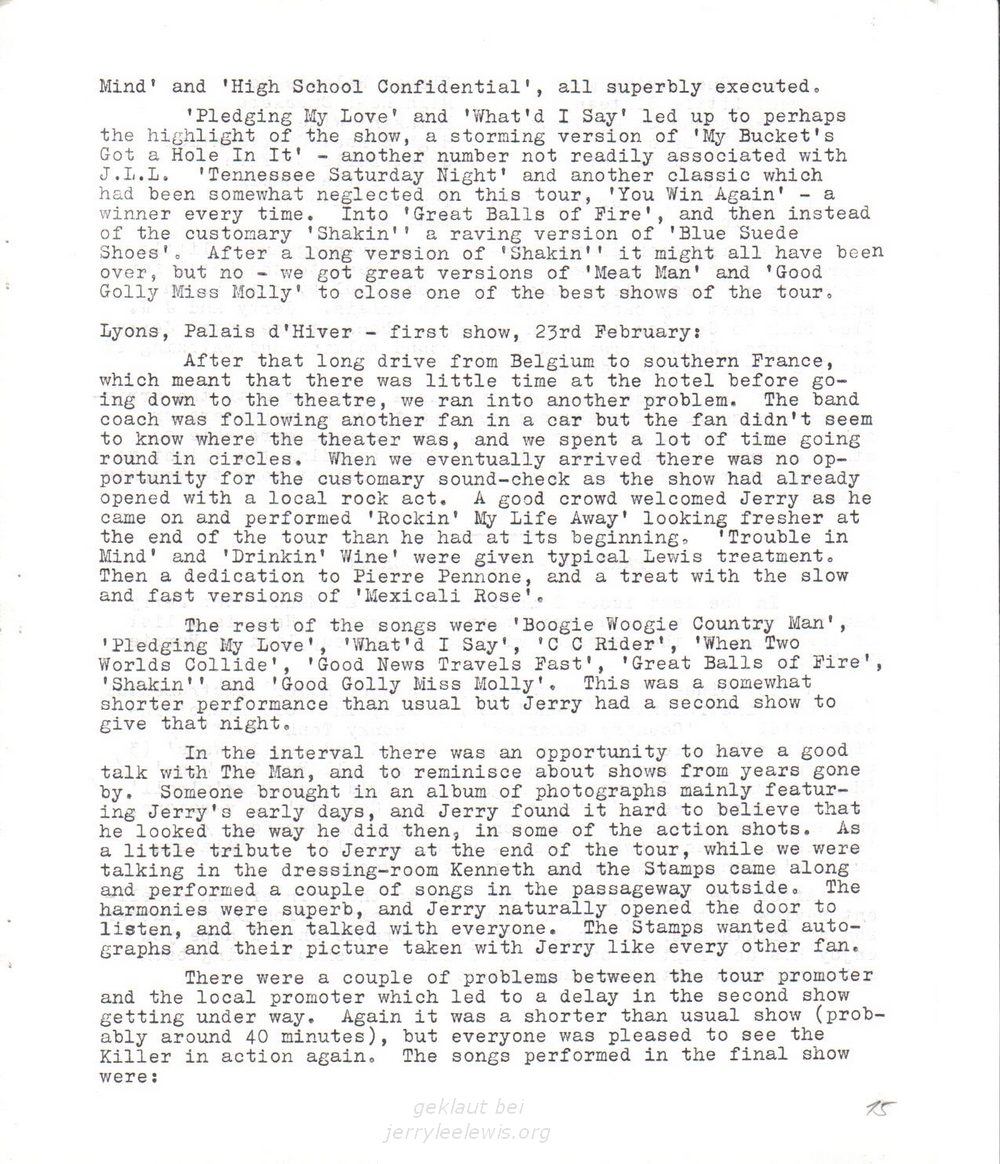 Mind' and 'High School Confidential', all superbly executed.

'Pledging My Love' and 'What'd I Say' led up to perhaps the highlight of the show, a storming version of 'My Bucket's Got a Hole In It' - another number not readily associated with J.L.L. 'Tennessee Saturday Night' and another classic which had been somewhat neglected on this tour, 'You Win Again' - a winner every time. Into 'Great Balls of Fire', and then instead of the customary 'Shakin'' a raving version of 'Blue Suede Shoes'. After a long version of 'Shakin'' it might all have been over, but no - we got great versions of 'Meat Man' and 'Good Golly Miss Molly' to close one of the best shows of the tour.

Lyons, Palais d'Hiver - first show, 23rd February:

After that long drive from Belgium to southern France, which meant that there was little time at the hotel before going down to the theatre, we ran into another problem. The band coach was following another fan in a car but the fan didn't seem to know where the theater was, and we spent a lot of time going round in circles. When we eventually arrived there was no opportunity for the customary sound-check as the show had already opened with a local rock act. A good crowd welcomed Jerry as he came on and performed 'Rockin' My Life Away' looking fresher at the end of the tour than he had at its beginning. 'Trouble in Mind' and 'Drinkin' Wine' were given typical Lewis treatment. Then a dedication to Pierre Pennone, and a treat with the slow and fast versions of 'Mexicali Rose'.

The rest of the songs were 'Boogie Woogie Country Man', 'Pledging My Love', 'What'd I Say', 'C C Rider', 'When Two Worlds Collide', 'Good News Travels Fast', 'Great Balls of Fire', 'Shakin'' and 'Good Golly Miss Molly'. This was a somewhat shorter performance than usual but Jerry had a second show to give that night.

In the interval there was an opportunity to have a good talk with The Man, and to reminisce about shows from years gone by. Someone brought in an album of photographs mainly featuring Jerry's early days, and Jerry found it hard to believe that he looked the way he did then, in some of the action shots. As a little tribute to Jerry at the end of the tour, while we were talking in the dressing-room Kenneth and the Stamps came along and performed a couple of songs in the passageway outside. The harmonies were superb, and Jerry naturally opened the door to listen, and then talked with everyone. The Stamps wanted autographs and their picture taken with Jerry like every other fan.

There were a couple of problems between the tour promoter and the local promoter which led to a delay in the second show getting under way. Again it was a shorter than usual show (probably around 40 minutes), but everyone was pleased to see the Killer in action again. The songs performed in the final show were:

geklaut bei
jerryleelewis.org

15